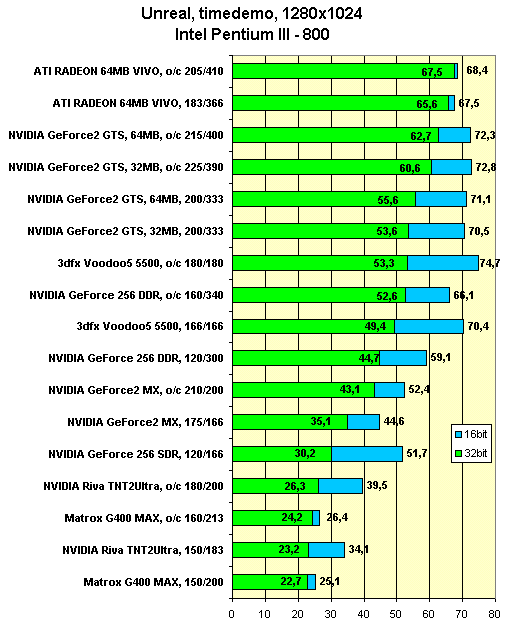 Unreal, timedemo, 1280x1024
Intel Pentium III - 800

ATI RADEON 64MB VIVO, o/c 205/410 67,5 68,4
ATI RADEON 64MB VIVO, 183/366 65,6 67,5
NVIDIA GeForce2 GTS, 64MB, o/c 215/400 62,7 72,3
NVIDIA GeForce2 GTS, 32MB, o/c 225/390 60,6 72,8
NVIDIA GeForce2 GTS, 64MB, 200/333 55,6 71,1
NVIDIA GeForce2 GTS, 32MB, 200/333 53,6 70,5
3dfx Voodoo5 5500, o/c 180/180 53,3 74,7
NVIDIA GeForce 256 DDR, o/c 160/340 52,6 66,1
3dfx Voodoo5 5500, 166/166 49,4 70,4
NVIDIA GeForce 256 DDR, 120/300 44,7 59,1
NVIDIA GeForce2 MX, o/c 210/200 43,1 52,4
NVIDIA GeForce2 MX, 175/166 35,1 44,6
NVIDIA GeForce 256 SDR, 120/166 30,2 51,7
NVIDIA Riva TNT2Ultra, o/c 180/200 26,3 39,5
Matrox G400 MAX, o/c 160/213 24,2 26,4
NVIDIA Riva TNT2Ultra, 150/183 23,2 34,1
Matrox G400 MAX, 150/200 22,7 25,1

16bit
32bit

0 10 20 30 40 50 60 70 80